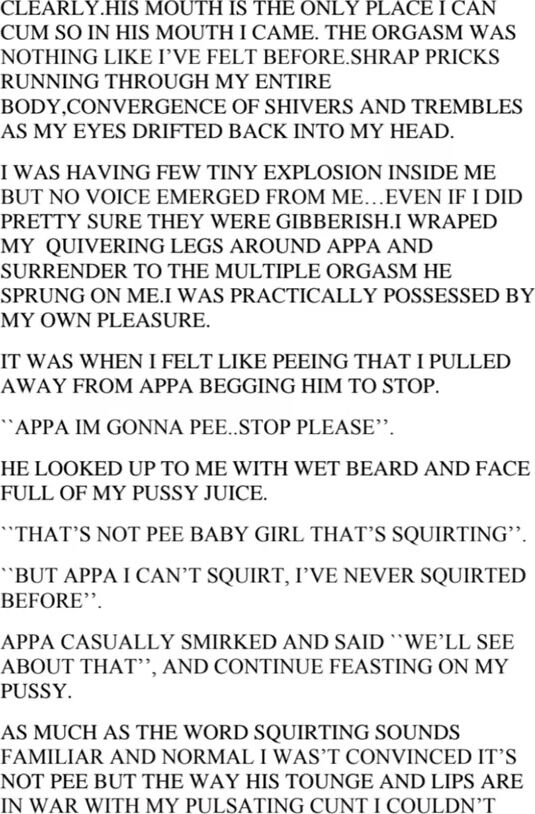 CLEARLY.HIS MOUTH IS THE ONLY PLACE I CAN CUM SO IN HIS MOUTH I CAME. THE ORGASM WAS NOTHING LIKE I'VE FELT BEFORE.SHRAP PRICKS RUNNING THROUGH MY ENTIRE BODY,CONVERGENCE OF SHIVERS AND TREMBLES AS MY EYES DRIFTED BACK INTO MY HEAD.

I WAS HAVING FEW TINY EXPLOSION INSIDE ME BUT NO VOICE EMERGED FROM ME…EVEN IF I DID PRETTY SURE THEY WERE GIBBERISH.I WRAPED MY QUIVERING LEGS AROUND APPA AND SURRENDER TO THE MULTIPLE ORGASM HE SPRUNG ON ME.I WAS PRACTICALLY POSSESSED BY MY OWN PLEASURE.

IT WAS WHEN I FELT LIKE PEEING THAT I PULLED AWAY FROM APPA BEGGING HIM TO STOP.

``APPA IM GONNA PEE..STOP PLEASE''.

HE LOOKED UP TO ME WITH WET BEARD AND FACE FULL OF MY PUSSY JUICE.

``THAT'S NOT PEE BABY GIRL THAT'S SQUIRTING''.

``BUT APPA I CAN'T SQUIRT, I'VE NEVER SQUIRTED BEFORE''.

APPA CASUALLY SMIRKED AND SAID ``WE'LL SEE ABOUT THAT'', AND CONTINUE FEASTING ON MY PUSSY.

AS MUCH AS THE WORD SQUIRTING SOUNDS FAMILIAR AND NORMAL I WAS'T CONVINCED IT'S NOT PEE BUT THE WAY HIS TOUNGE AND LIPS ARE IN WAR WITH MY PULSATING CUNT I COULDN'T